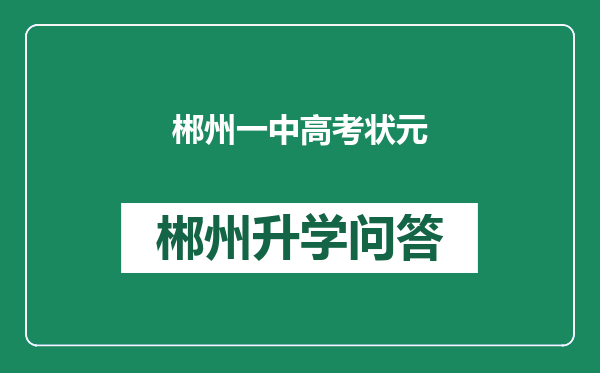 郴州一中高考状元

郴州升学问答